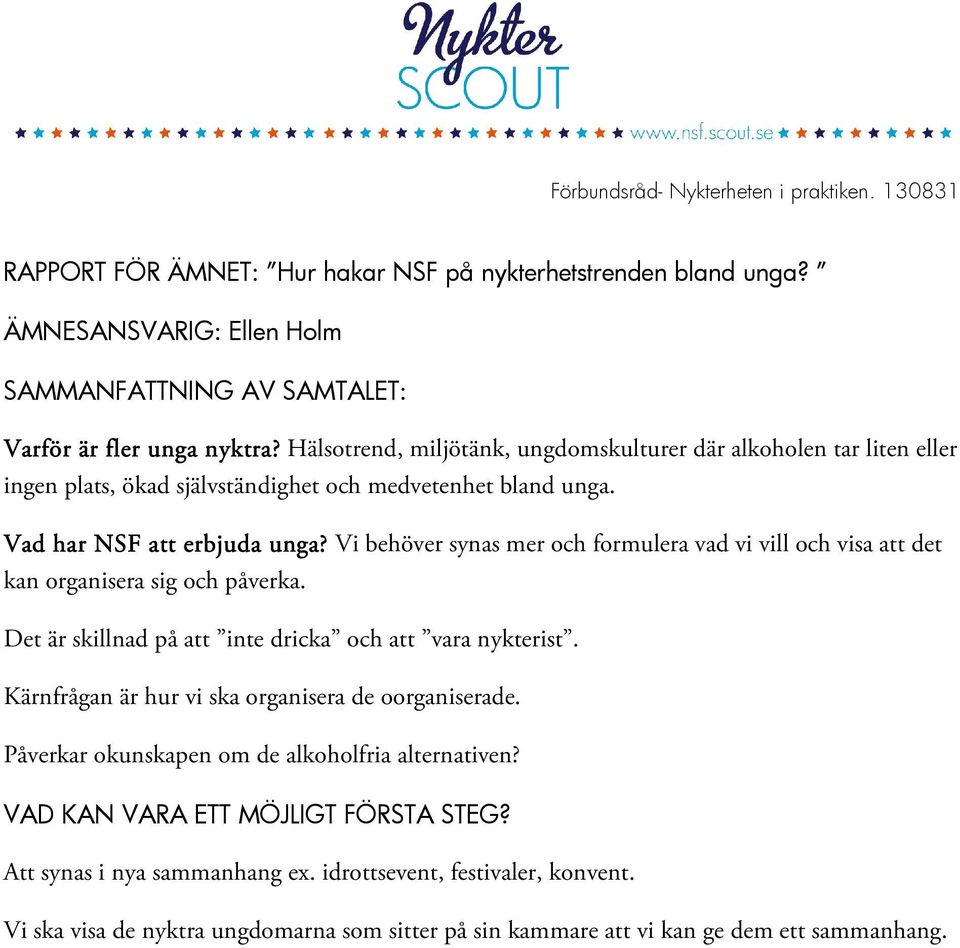 Nykter
SCOUT

www.nsf.scout.se

Förbundsråd- Nykterheten i praktiken. 130831

RAPPORT FÖR ÄMNET: ”Hur hakar NSF på nykterhetstrenden bland unga? ”

ÄMNESANSVARIG: Ellen Holm

SAMMANFATTNING AV SAMTALET:

Varför är fler unga nyktra? Hälsotrend, miljötänk, ungdomskulturer där alkoholen tar liten eller ingen plats, ökad självständighet och medvetenhet bland unga.

Vad har NSF att erbjuda unga? Vi behöver synas mer och formulera vad vi vill och visa att det kan organisera sig och påverka.

Det är skillnad på att ”inte dricka” och att ”vara nykterist”.

Kärnfrågan är hur vi ska organisera de oorganiserade.

Påverkar okunskapen om de alkoholfria alternativen?

VAD KAN VARA ETT MÖJLIGT FÖRSTA STEG?

Att synas i nya sammanhang ex. idrottsevent, festivaler, konvent.

Vi ska visa de nyktra ungdomarna som sitter på sin kammare att vi kan ge dem ett sammanhang.